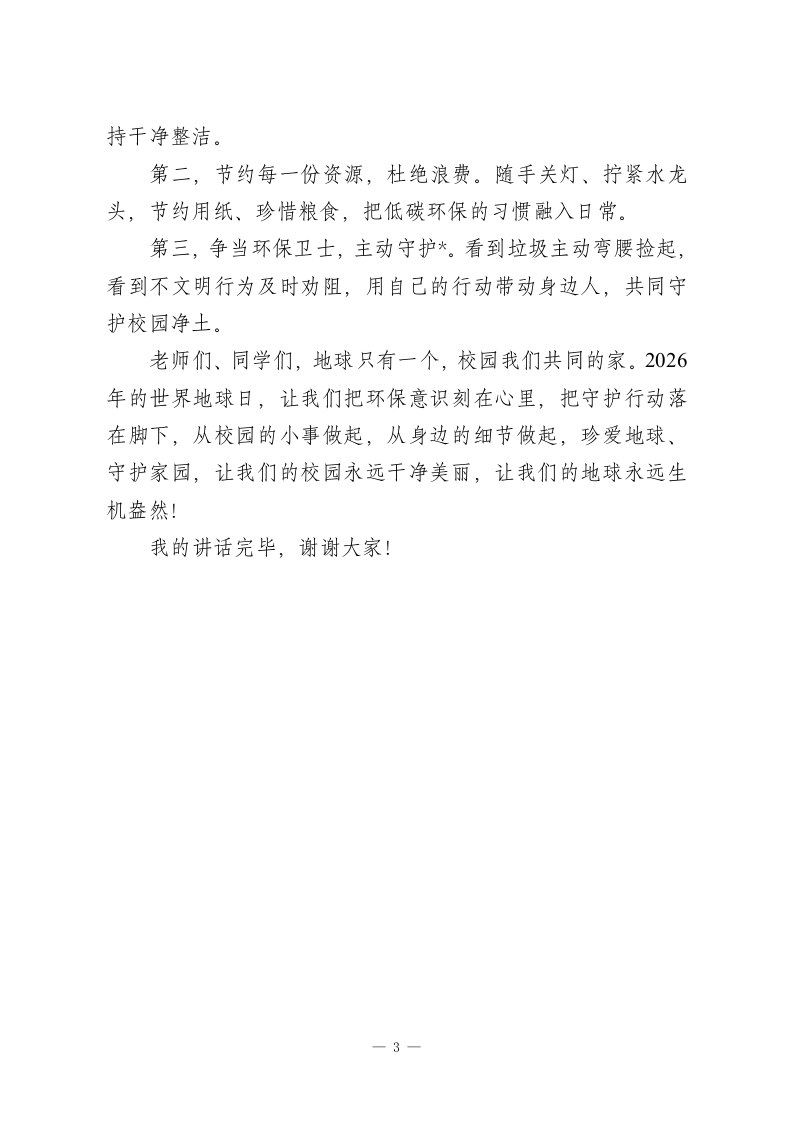 持干净整洁。

第二，节约每一份资源，杜绝浪费。随手关灯、拧紧水龙头，节约用纸、珍惜粮食，把低碳环保的习惯融入日常。

第三，争当环保卫士，主动守护*。看到垃圾主动弯腰捡起，看到不文明行为及时劝阻，用自己的行动带动身边人，共同守护校园净土。

老师们、同学们，地球只有一个，校园我们共同的家。2026年的世界地球日，让我们把环保意识刻在心里，把守护行动落在脚下，从校园的小事做起，从身边的细节做起，珍爱地球、守护家园，让我们的校园永远干净美丽，让我们的地球永远生机盎然！

我的讲话完毕，谢谢大家！

— 3 —